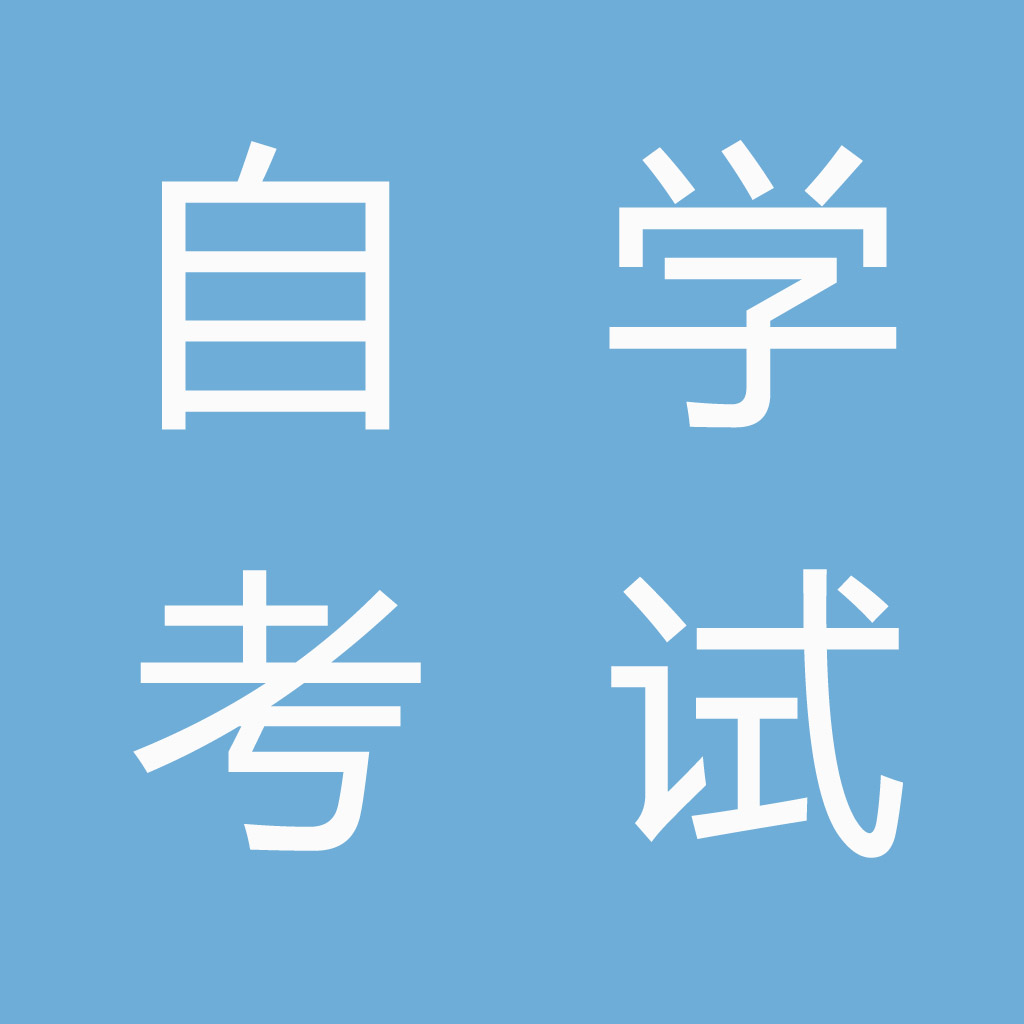 自学
考试